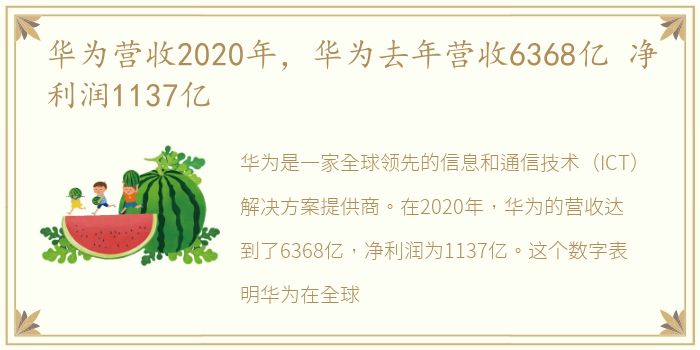 华为营收2020年，华为去年营收6368亿 净利润1137亿

华为是一家全球领先的信息和通信技术（ICT）解决方案提供商。在2020年，华为的营收达到了6368亿，净利润为1137亿。这个数字表明华为在全球